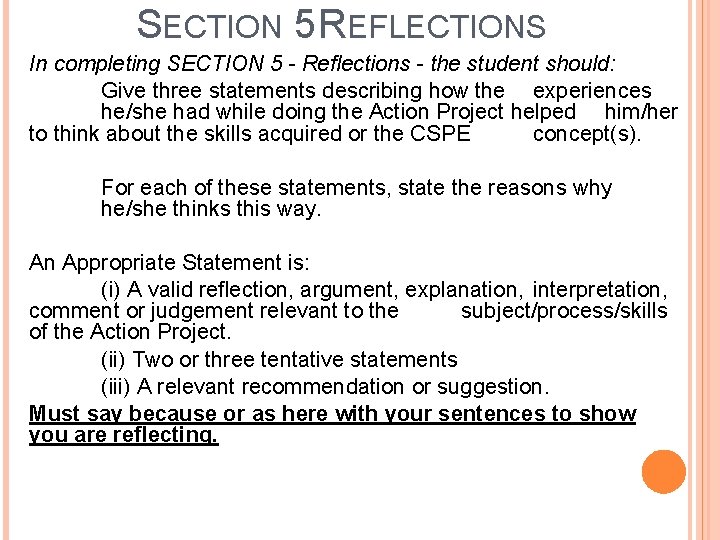 SECTION 5REFLECTIONS

In completing SECTION 5 - Reflections - the student should:

Give three statements describing how the experiences he/she had while doing the Action Project helped him/her to think about the skills acquired or the CSPE concept(s).

For each of these statements, state the reasons why he/she thinks this way.

An Appropriate Statement is:

(i) A valid reflection, argument, explanation, interpretation, comment or judgement relevant to the subject/process/skills of the Action Project.

(ii) Two or three tentative statements

(iii) A relevant recommendation or suggestion.

Must say because or as here with your sentences to show you are reflecting.